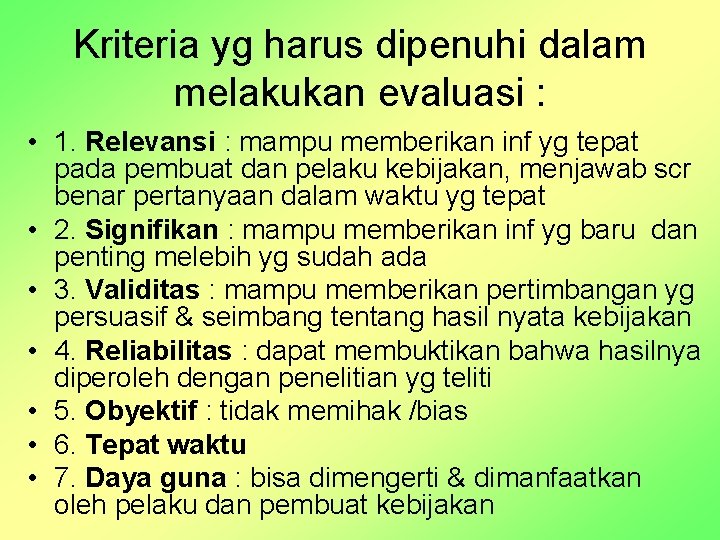 Kriteria yg harus dipenuhi dalam melakukan evaluasi :

• 1. Relevansi : mampu memberikan inf yg tepat pada pembuat dan pelaku kebijakan, menjawab scr benar pertanyaan dalam waktu yg tepat
• 2. Signifikan : mampu memberikan inf yg baru dan penting melebih yg sudah ada
• 3. Validitas : mampu memberikan pertimbangan yg persuasif & seimbang tentang hasil nyata kebijakan
• 4. Reliabilitas : dapat membuktikan bahwa hasilnya diperoleh dengan penelitian yg teliti
• 5. Obyektif : tidak memihak /bias
• 6. Tepat waktu
• 7. Daya guna : bisa dimengerti & dimanfaatkan oleh pelaku dan pembuat kebijakan